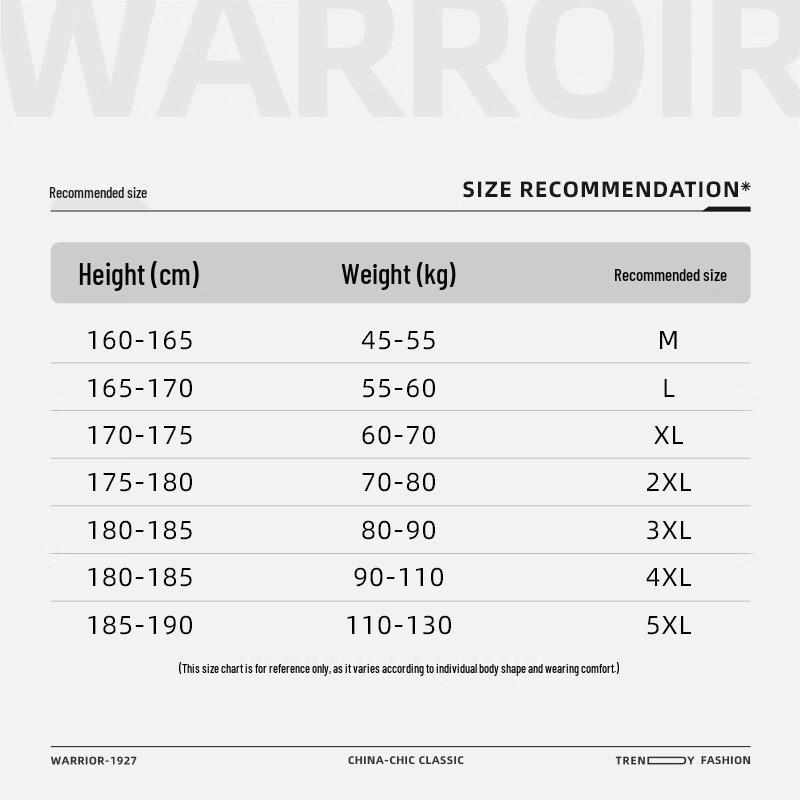 WARROIR

Recommended size

SIZE RECOMMENDATION*

| Height (cm) | Weight (kg) | Recommended size |
|---|---|---|
| 160-165 | 45-55 | M |
| 165-170 | 55-60 | L |
| 170-175 | 60-70 | XL |
| 175-180 | 70-80 | 2XL |
| 180-185 | 80-90 | 3XL |
| 180-185 | 90-110 | 4XL |
| 185-190 | 110-130 | 5XL |

(This size chart is for reference only, as it varies according to individual body shape and wearing comfort.)

WARRIOR-1927

CHINA-CHIC CLASSIC

TREN Y FASHION